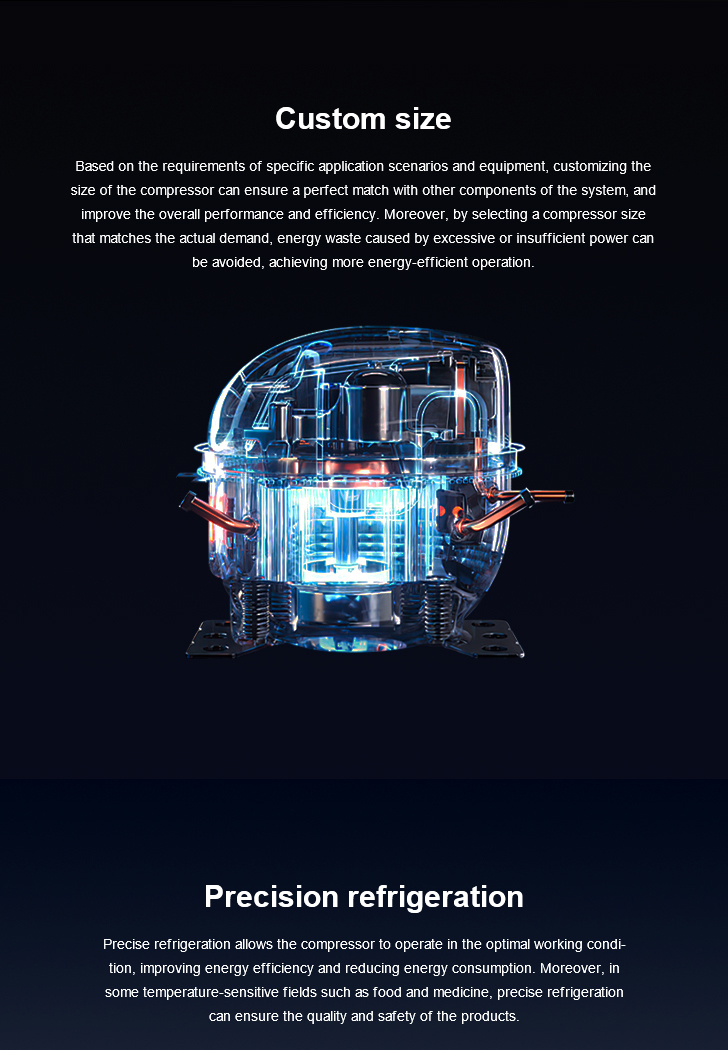 Custom size

Based on the requirements of specific application scenarios and equipment, customizing the size of the compressor can ensure a perfect match with other components of the system, and improve the overall performance and efficiency. Moreover, by selecting a compressor size that matches the actual demand, energy waste caused by excessive or insufficient power can be avoided, achieving more energy-efficient operation.

Precision refrigeration

Precise refrigeration allows the compressor to operate in the optimal working condition, improving energy efficiency and reducing energy consumption. Moreover, in some temperature-sensitive fields such as food and medicine, precise refrigeration can ensure the quality and safety of the products.